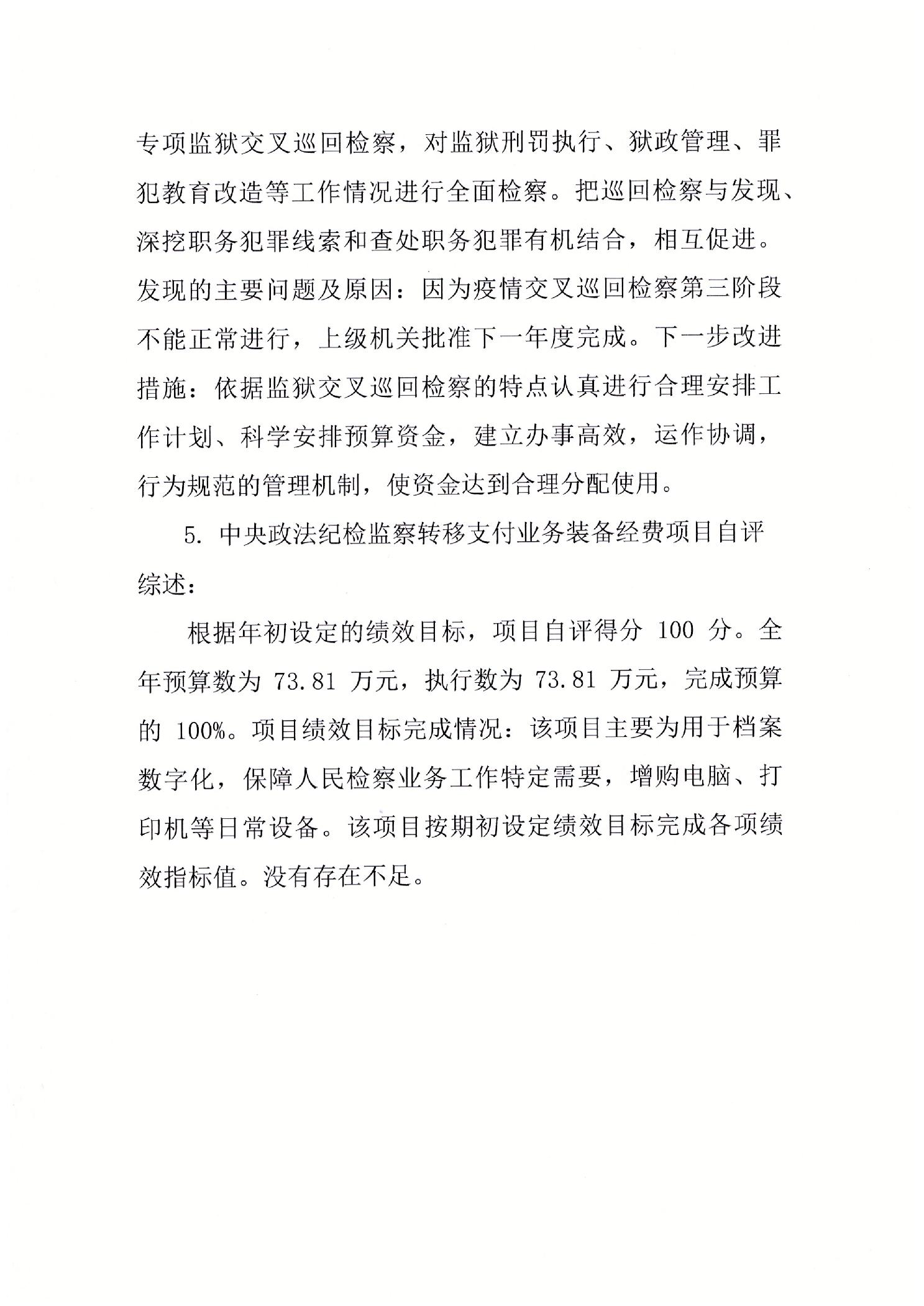 专项监狱交叉巡回检察，对监狱刑罚执行、狱政管理、罪犯教育改造等工作情况进行全面检察。把巡回检察与发现、深挖职务犯罪线索和查处职务犯罪有机结合，相互促进。发现的主要问题及原因：因为疫情交叉巡回检察第三阶段不能正常进行，上级机关批准下一年度完成。下一步改进措施：依据监狱交叉巡回检察的特点认真进行合理安排工作计划、科学安排预算资金，建立办事高效，运作协调，行为规范的管理机制，使资金达到合理分配使用。

5. 中央政法纪检监察转移支付业务装备经费项目自评综述：

根据年初设定的绩效目标，项目自评得分 100 分。全年预算数为 73.81 万元，执行数为 73.81 万元，完成预算的 100%。项目绩效目标完成情况：该项目主要为用于档案数字化，保障人民检察业务工作特定需要，增购电脑、打印机等日常设备。该项目按期初设定绩效目标完成各项绩效指标值。没有存在不足。